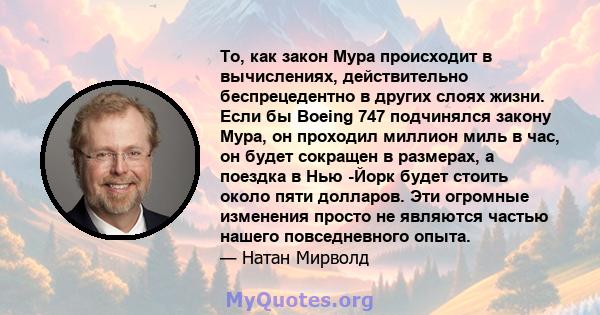 То, как закон Мура происходит в вычислениях, действительно беспрецедентно в других слоях жизни. Если бы Boeing 747 подчинялся закону Мура, он проходил миллион миль в час, он будет сокращен в размерах, а поездка в Нью -Йорк будет стоить около пяти долларов. Эти огромные изменения просто не являются частью нашего повседневного опыта.
— Натан Мирволд

MyQuotes.org